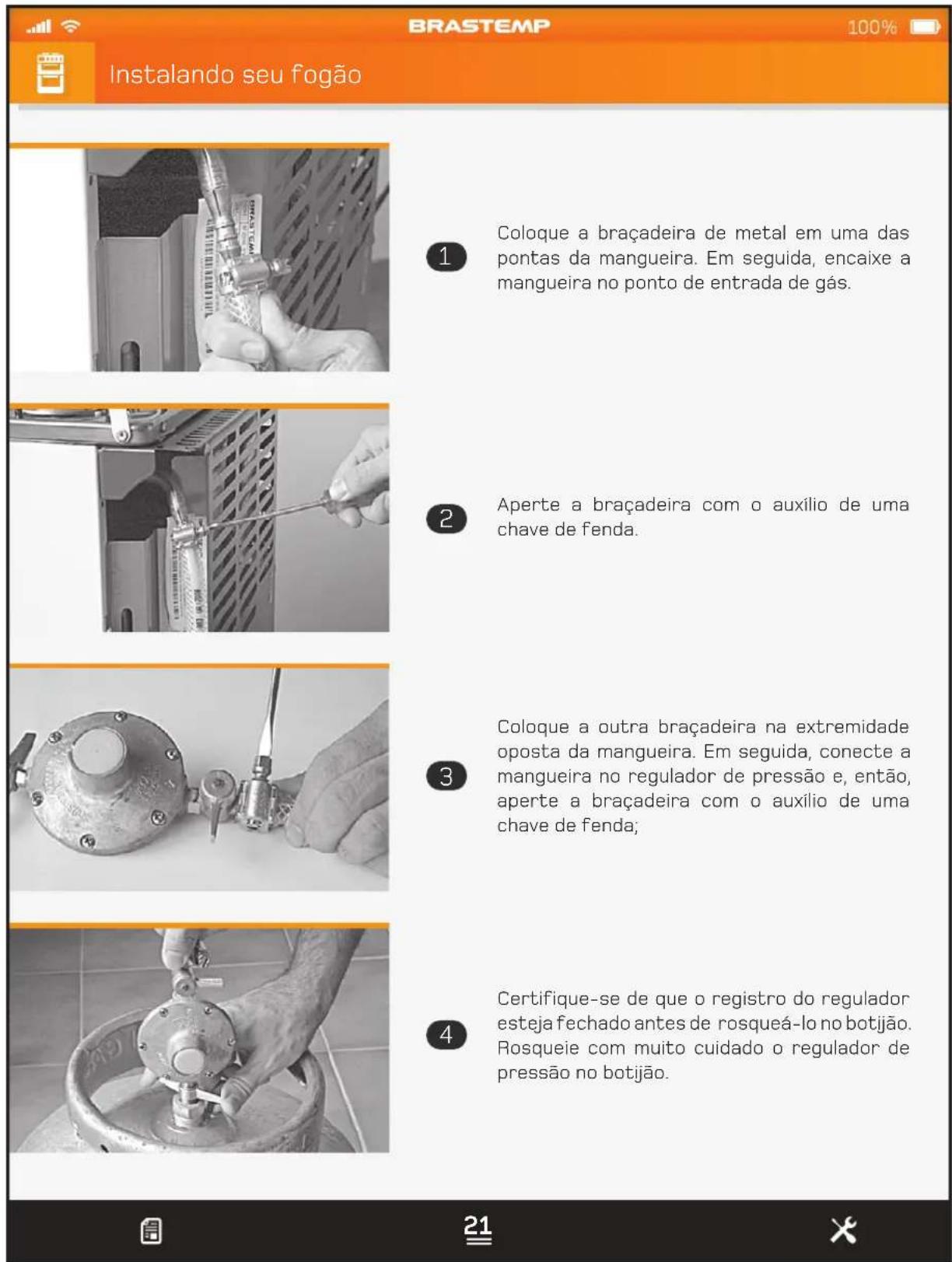 BRASTEMP 100%

Instalando seu fogão

1 Coloque a braçadeira de metal em uma das pontas da mangueira. Em seguida, encaixe a mangueira no ponto de entrada de gás.

2 Aperte a braçadeira com o auxílio de uma chave de fenda.

3 Coloque a outra braçadeira na extremidade oposta da mangueira. Em seguida, conecte a mangueira no regulador de pressão e, então, aperte a braçadeira com o auxílio de uma chave de fenda;

4 Certifique-se de que o registro do regulador esteja fechado antes de rosqueá-lo no botijão. Rosqueie com muito cuidado o regulador de pressão no botijão.

21